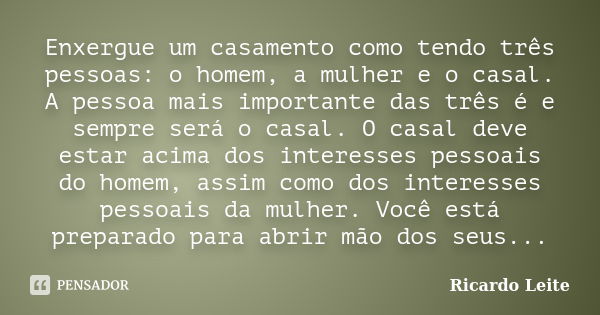 Enxergue um casamento como tendo três pessoas: o homem, a mulher e o casal. A pessoa mais importante das três é e sempre será o casal. O casal deve estar acima dos interesses pessoais do homem, assim como dos interesses pessoais da mulher. Você está preparado para abrir mão dos seus...

PENSADOR

Ricardo Leite